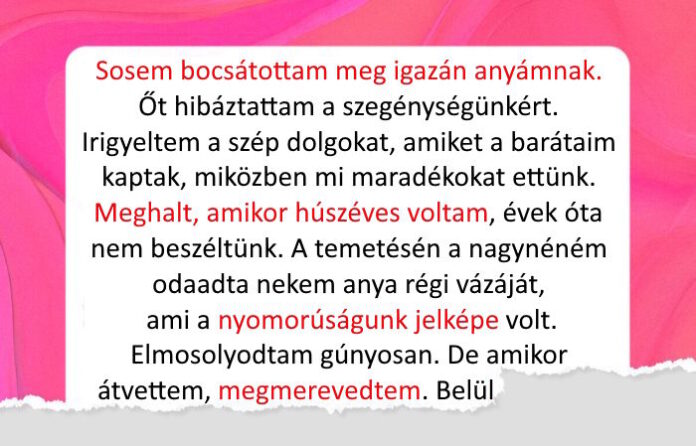 Sosem bocsátottam meg igazán anyámnak. Őt hibáztattam a szegénységünkért. Irigyeltem a szép dolgokat, amiket a barátaim kaptak, miközben mi maradékokat ettünk. Meghalt, amikor húszéves voltam, évek óta nem beszéltünk. A temetésén a nagynéném odaadta nekem anya régi vázáját, ami a nyomorúságunk jelképe volt. Elmosolyodtam gúnyosan. De amikor átvettem, megmerevedtem. Belül